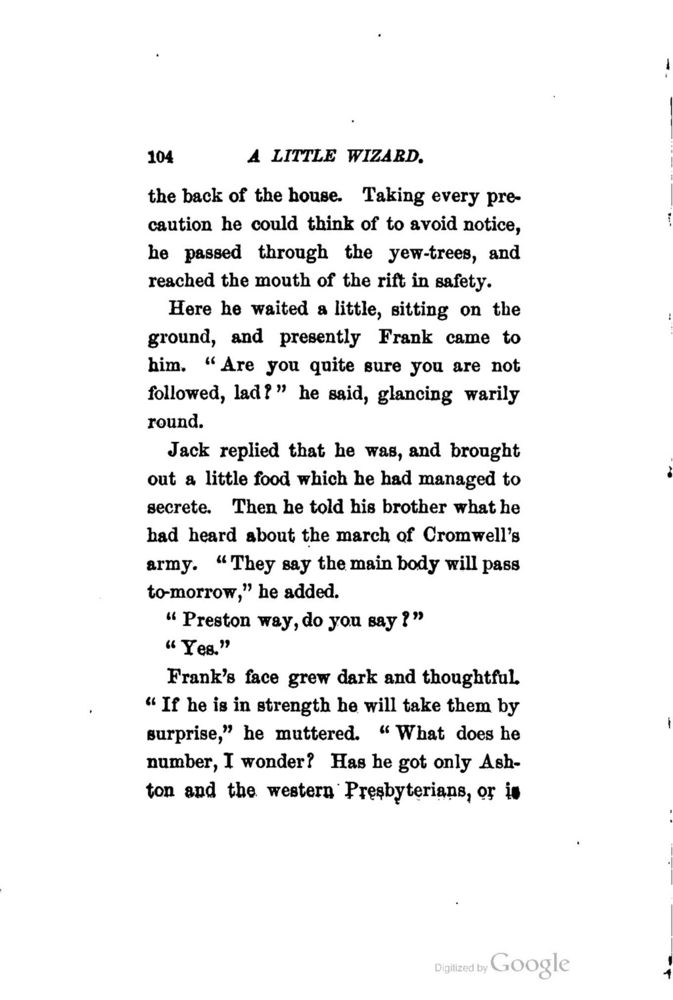 104 A LITTLE WIZARD.

the back of the house. Taking every precaution he could think of to avoid notice, he passed through the yew-trees, and reached the mouth of the rift in safety.

Here he waited a little, sitting on the ground, and presently Frank came to him. "Are you quite sure you are not followed, lad?" he said, glancing warily round.

Jack replied that he was, and brought out a little food which he had managed to secrete. Then he told his brother what he had heard about the march of Cromwell's army. "They say the main body will pass to-morrow," he added.

"Preston way, do you say?"

"Yes."

Frank's face grew dark and thoughtful. "If he is in strength he will take them by surprise," he muttered. "What does he number, I wonder? Has he got only Ashton and the western Presbyterians, or is

Digitized by Google